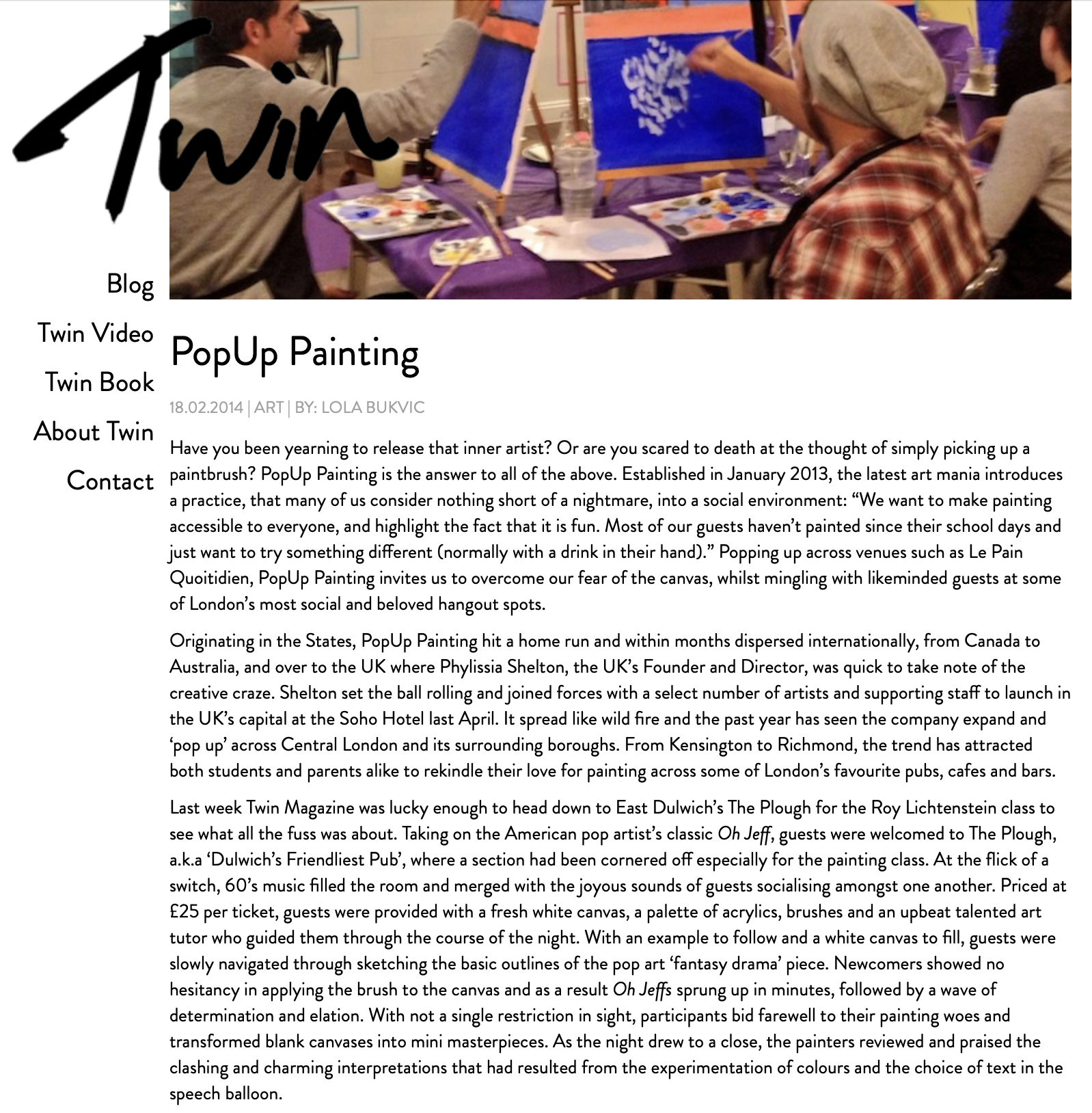 Twin

Blog

Twin Video

Twin Book

About Twin

Contact

PopUp Painting

18.02.2014 | ART | BY: LOLA BUKVIC

Have you been yearning to release that inner artist? Or are you scared to death at the thought of simply picking up a paintbrush? PopUp Painting is the answer to all of the above. Established in January 2013, the latest art mania introduces a practice, that many of us consider nothing short of a nightmare, into a social environment: “We want to make painting accessible to everyone, and highlight the fact that it is fun. Most of our guests haven’t painted since their school days and just want to try something different (normally with a drink in their hand).” Popping up across venues such as Le Pain Quoitidien, PopUp Painting invites us to overcome our fear of the canvas, whilst mingling with likeminded guests at some of London’s most social and beloved hangout spots.

Originating in the States, PopUp Painting hit a home run and within months dispersed internationally, from Canada to Australia, and over to the UK where Phylissia Shelton, the UK’s Founder and Director, was quick to take note of the creative craze. Shelton set the ball rolling and joined forces with a select number of artists and supporting staff to launch in the UK’s capital at the Soho Hotel last April. It spread like wild fire and the past year has seen the company expand and ‘pop up’ across Central London and its surrounding boroughs. From Kensington to Richmond, the trend has attracted both students and parents alike to rekindle their love for painting across some of London’s favourite pubs, cafes and bars.

Last week Twin Magazine was lucky enough to head down to East Dulwich’s The Plough for the Roy Lichtenstein class to see what all the fuss was about. Taking on the American pop artist’s classic Oh Jeff, guests were welcomed to The Plough, a.k.a ‘Dulwich’s Friendliest Pub’, where a section had been cornered off especially for the painting class. At the flick of a switch, 60’s music filled the room and merged with the joyous sounds of guests socialising amongst one another. Priced at £25 per ticket, guests were provided with a fresh white canvas, a palette of acrylics, brushes and an upbeat talented art tutor who guided them through the course of the night. With an example to follow and a white canvas to fill, guests were slowly navigated through sketching the basic outlines of the pop art ‘fantasy drama’ piece. Newcomers showed no hesitancy in applying the brush to the canvas and as a result Oh Jeffs sprung up in minutes, followed by a wave of determination and elation. With not a single restriction in sight, participants bid farewell to their painting woes and transformed blank canvases into mini masterpieces. As the night drew to a close, the painters reviewed and praised the clashing and charming interpretations that had resulted from the experimentation of colours and the choice of text in the speech balloon.